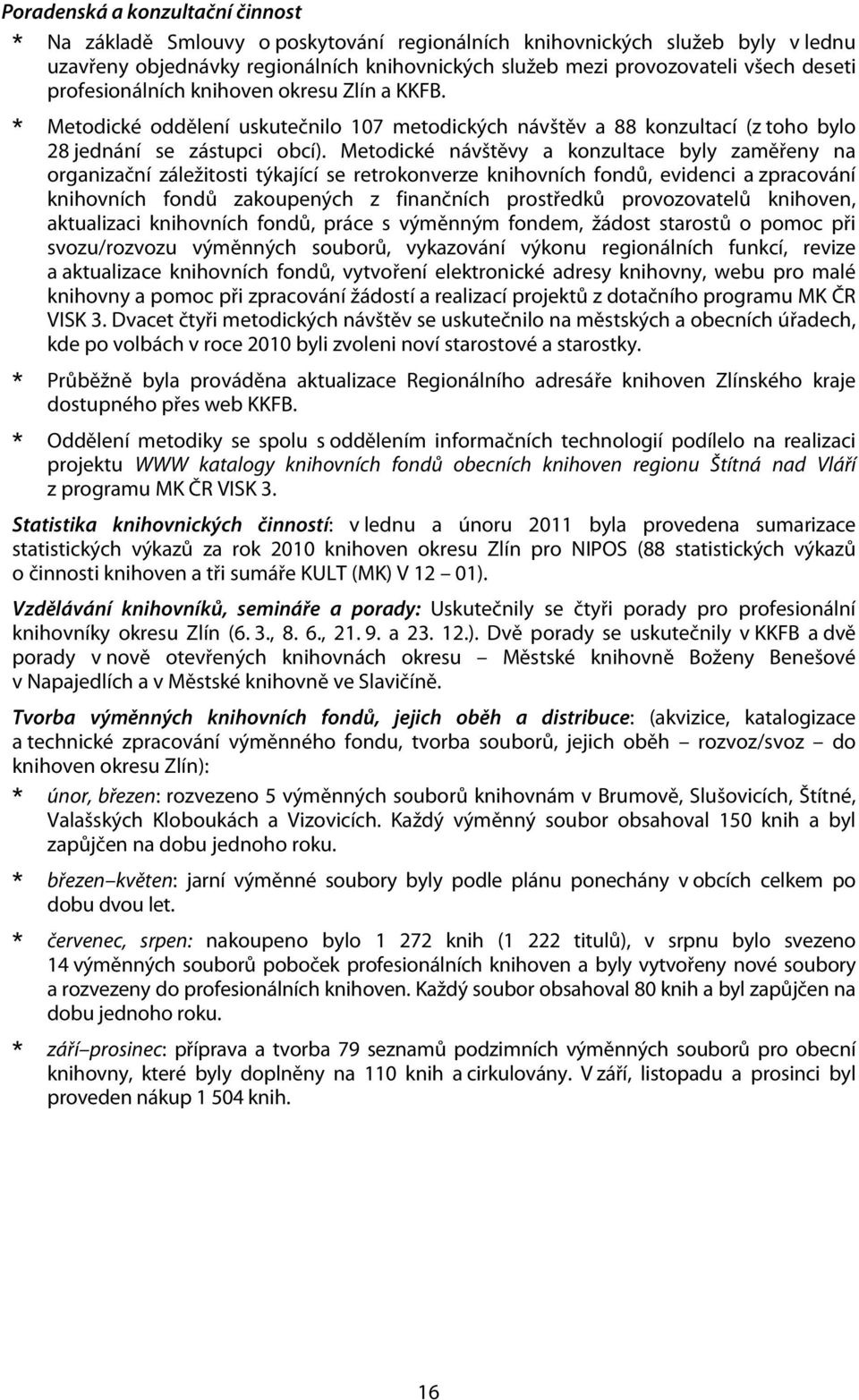 Poradenská a konzultační činnost

* Na základě Smlouvy o poskytování regionálních knihovnických služeb byly v lednu uzavřeny objednávky regionálních knihovnických služeb mezi provozovateli všech deseti profesionálních knihoven okresu Zlín a KKFB.

* Metodické oddělení uskutečnilo 107 metodických návštěv a 88 konzultací (z toho bylo 28 jednání se zástupci obcí). Metodické návštěvy a konzultace byly zaměřeny na organizační záležitosti týkající se retrokonverze knihovních fondů, evidenci a zpracování knihovních fondů zakoupených z finančních prostředků provozovatelů knihoven, aktualizaci knihovních fondů, práce s výměnným fondem, žádost starostů o pomoc při svozu/rozvozu výměnných souborů, vykazování výkonu regionálních funkcí, revize a aktualizace knihovních fondů, vytvoření elektronické adresy knihovny, webu pro malé knihovny a pomoc při zpracování žádostí a realizací projektů z dotačního programu MK ČR VISK 3. Dvacet čtyři metodických návštěv se uskutečnilo na městských a obecních úřadech, kde po volbách v roce 2010 byli zvoleni noví starostové a starostky.

* Průběžně byla prováděna aktualizace Regionálního adresáře knihoven Zlínského kraje dostupného přes web KKFB.

* Oddělení metodiky se spolu s oddělením informačních technologií podílelo na realizaci projektu WWW katalogy knihovních fondů obecních knihoven regionu Štítná nad Vláří z programu MK ČR VISK 3.

Statistika knihovnických činností: v lednu a únoru 2011 byla provedena sumarizace statistických výkazů za rok 2010 knihoven okresu Zlín pro NIPOS (88 statistických výkazů o činnosti knihoven a tři sumáře KULT (MK) V 12 – 01).

Vzdělávání knihovníků, semináře a porady: Uskutečnily se čtyři porady pro profesionální knihovníky okresu Zlín (6. 3., 8. 6., 21. 9. a 23. 12.). Dvě porady se uskutečnily v KKFB a dvě porady v nově otevřených knihovnách okresu – Městské knihovně Boženy Benešové v Napajedlích a v Městské knihovně ve Slavičíně.

Tvorba výměnných knihovních fondů, jejich oběh a distribuce: (akvizice, katalogizace a technické zpracování výměnného fondu, tvorba souborů, jejich oběh – rozvoz/svoz – do knihoven okresu Zlín):

* únor, březen: rozvezeno 5 výměnných souborů knihovnám v Brumově, Slušovicích, Štítné, Valašských Kloboukách a Vizovicích. Každý výměnný soubor obsahoval 150 knih a byl zapůjčen na dobu jednoho roku.

* březen–květen: jarní výměnné soubory byly podle plánu ponechány v obcích celkem po dobu dvou let.

* červenec, srpen: nakoupeno bylo 1 272 knih (1 222 titulů), v srpnu bylo svezeno 14 výměnných souborů poboček profesionálních knihoven a byly vytvořeny nové soubory a rozvezeny do profesionálních knihoven. Každý soubor obsahoval 80 knih a byl zapůjčen na dobu jednoho roku.

* září–prosinec: příprava a tvorba 79 seznamů podzimních výměnných souborů pro obecní knihovny, které byly doplněny na 110 knih a cirkulovány. V září, listopadu a prosinci byl proveden nákup 1 504 knih.

16